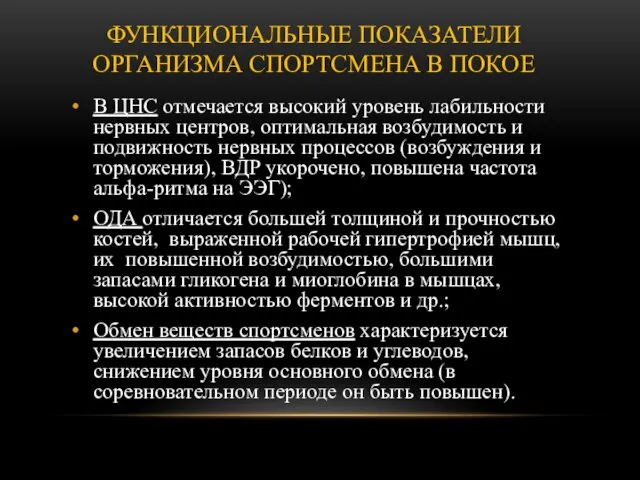 ФУНКЦИОНАЛЬНЫЕ ПОКАЗАТЕЛИ ОРГАНИЗМА СПОРТСМЕНА В ПОКОЕ

• В ЦНС отмечается высокий уровень лабильности нервных центров, оптимальная возбудимость и подвижность нервных процессов (возбуждения и торможения), ВДР укорочено, повышена частота альфа-ритма на ЭЭГ);

• ОДА отличается большей толщиной и прочностью костей, выраженной рабочей гипертрофией мышц, их повышенной возбудимостью, большими запасами гликогена и миоглобина в мышцах, высокой активностью ферментов и др.;

• Обмен веществ спортсменов характеризуется увеличением запасов белков и углеводов, снижением уровня основного обмена (в соревновательном периоде он быть повышен).